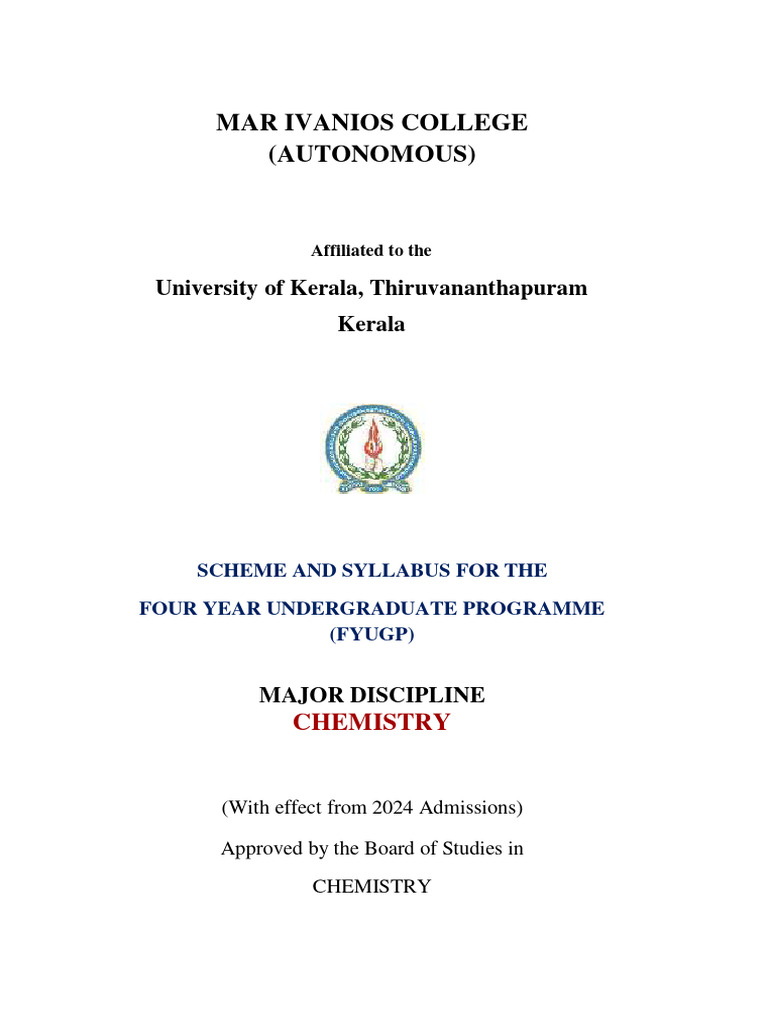 MAR IVANIOS COLLEGE
(AUTONOMOUS)

Affiliated to the

University of Kerala, Thiruvananthapuram
Kerala

SCHEME AND SYLLABUS FOR THE
FOUR YEAR UNDERGRADUATE PROGRAMME
(FYUGP)

MAJOR DISCIPLINE
CHEMISTRY

(With effect from 2024 Admissions)

Approved by the Board of Studies in

CHEMISTRY